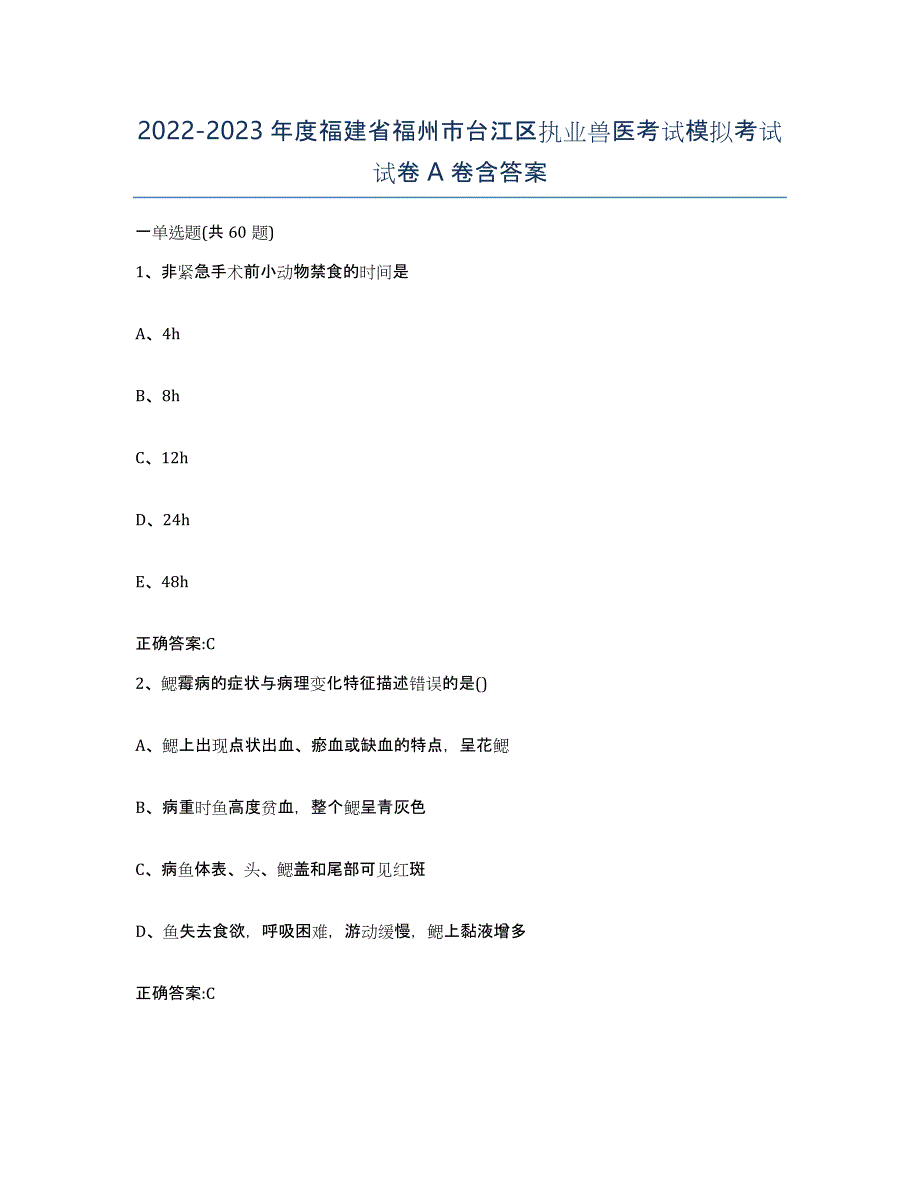 2022-2023年度福建省福州市台江区执业兽医考试模拟考试试卷A卷含答案

一单选题(共60题)

1、非紧急手术前小动物禁食的时间是

A、4h

B、8h

C、12h

D、24h

E、48h

正确答案:C

2、鳃霉病的症状与病理变化特征描述错误的是()

A、鳃上出现点状出血、瘀血或缺血的特点，呈花鳃

B、病重时鱼高度贫血，整个鳃呈青灰色

C、病鱼体表、头、鳃盖和尾部可见红斑

D、鱼失去食欲，呼吸困难，游动缓慢，鳃上黏液增多

正确答案:C